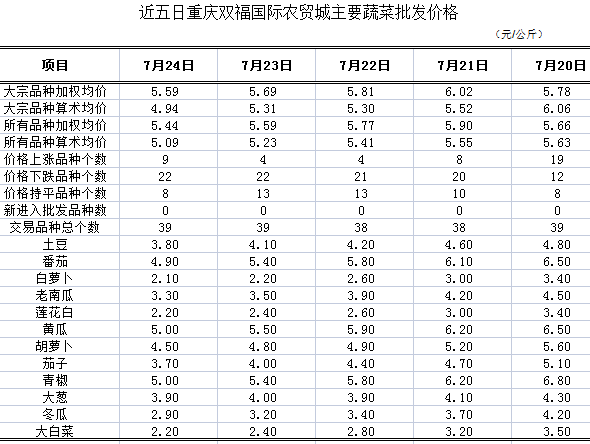 近五日重庆双福国际农贸城主要蔬菜批发价格

（元/公斤）

| 项目 | 7月24日 | 7月23日 | 7月22日 | 7月21日 | 7月20日 |
|---|---|---|---|---|---|
| 大宗品种加权均价 | 5.59 | 5.69 | 5.81 | 6.02 | 5.78 |
| 大宗品种算术均价 | 4.94 | 5.31 | 5.30 | 5.52 | 6.06 |
| 所有品种加权均价 | 5.44 | 5.59 | 5.77 | 5.90 | 5.66 |
| 所有品种算术均价 | 5.09 | 5.23 | 5.41 | 5.55 | 5.63 |
| 价格上涨品种个数 | 9 | 4 | 4 | 8 | 19 |
| 价格下跌品种个数 | 22 | 22 | 21 | 20 | 12 |
| 价格持平品种个数 | 8 | 13 | 13 | 10 | 8 |
| 新进入批发品种数 | 0 | 0 | 0 | 0 | 0 |
| 交易品种总个数 | 39 | 39 | 38 | 38 | 39 |
| 土豆 | 3.80 | 4.10 | 4.20 | 4.60 | 4.80 |
| 番茄 | 4.90 | 5.40 | 5.80 | 6.10 | 6.50 |
| 白萝卜 | 2.10 | 2.20 | 2.60 | 3.00 | 3.40 |
| 老南瓜 | 3.30 | 3.50 | 3.90 | 4.20 | 4.50 |
| 莲花白 | 2.20 | 2.40 | 2.60 | 3.00 | 3.40 |
| 黄瓜 | 5.00 | 5.50 | 5.90 | 6.20 | 6.50 |
| 胡萝卜 | 4.50 | 4.80 | 4.90 | 5.20 | 5.60 |
| 茄子 | 3.70 | 4.00 | 4.40 | 4.70 | 5.10 |
| 青椒 | 5.00 | 5.40 | 5.80 | 6.20 | 6.80 |
| 大葱 | 3.90 | 4.00 | 3.90 | 4.10 | 4.30 |
| 冬瓜 | 2.90 | 3.20 | 3.40 | 3.70 | 4.20 |
| 大白菜 | 2.20 | 2.40 | 2.80 | 3.20 | 3.50 |